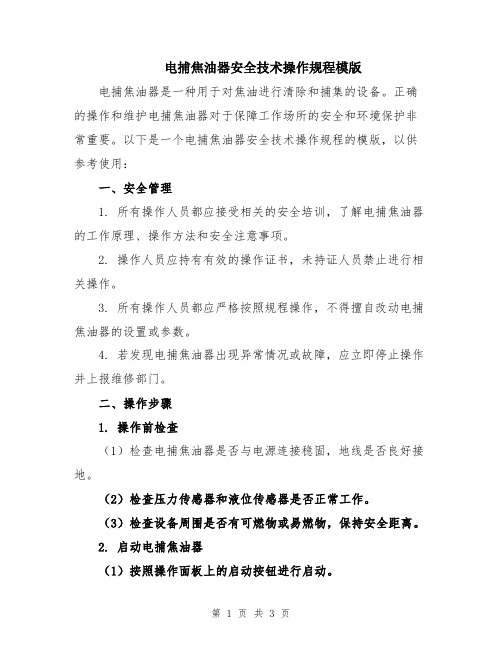 电捕焦油器安全技术操作规程模版

电捕焦油器是一种用于对焦油进行清除和捕集的设备。正确的操作和维护电捕焦油器对于保障工作场所的安全和环境保护非常重要。以下是一个电捕焦油器安全技术操作规程的模版，以供参考使用：

一、安全管理

1. 所有操作人员都应接受相关的安全培训，了解电捕焦油器的工作原理、操作方法和安全注意事项。

2. 操作人员应持有有效的操作证书，未持证人员禁止进行相关操作。

3. 所有操作人员都应严格按照规程操作，不得擅自改动电捕焦油器的设置或参数。

4. 若发现电捕焦油器出现异常情况或故障，应立即停止操作并上报维修部门。

二、操作步骤

1. 操作前检查

（1）检查电捕焦油器是否与电源连接稳固，地线是否良好接地。

（2）检查压力传感器和液位传感器是否正常工作。

（3）检查设备周围是否有可燃物或易燃物，保持安全距离。

2. 启动电捕焦油器

（1）按照操作面板上的启动按钮进行启动。

第 1 页 共 3 页